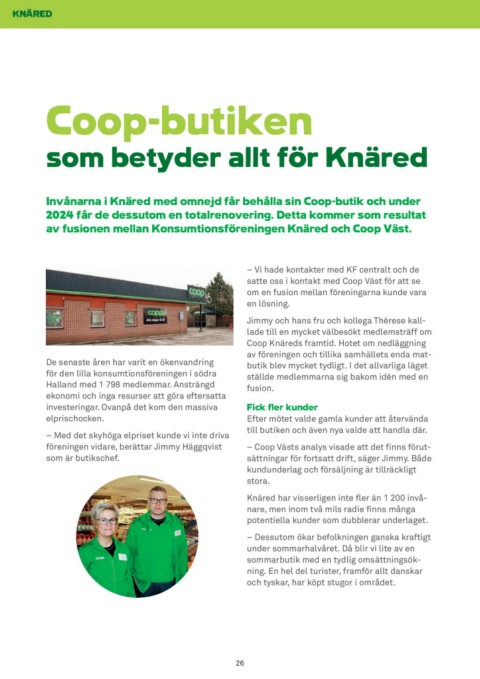 KNÄRED

Coop-butiken
som betyder allt för Knäred

Invånarna i Knäred med omnejd får behålla sin Coop-butik och under 2024 får de dessutom en totalrenovering. Detta kommer som resultat av fusionen mellan Konsumtionsföreningen Knäred och Coop Väst.

coop

coop

De senaste åren har varit en ökenvandring för den lilla konsumtionsföreningen i södra Halland med 1 798 medlemmar. Ansträngd ekonomi och inga resurser att göra eftersatta investeringar. Ovanpå det kom den massiva elprischocken.

– Med det skyhöga elpriset kunde vi inte driva föreningen vidare, berättar Jimmy Häggqvist som är butikschef.

– Vi hade kontakter med KF centralt och de satte oss i kontakt med Coop Väst för att se om en fusion mellan föreningarna kunde vara en lösning.

Jimmy och hans fru och kollega Thérese kallade till en mycket välbesökt medlemsträff om Coop Knäreds framtid. Hotet om nedläggning av föreningen och tillika samhällets enda matbutik blev mycket tydligt. I det allvarliga läget ställde medlemmarna sig bakom idén med en fusion.

Fick fler kunder
Efter mötet valde gamla kunder att återvända till butiken och även nya valde att handla där.

– Coop Västs analys visade att det finns förutsättningar för fortsatt drift, säger Jimmy. Både kundunderlag och försäljning är tillräckligt stora.

Knäred har visserligen inte fler än 1 200 invånare, men inom två mils radie finns många potentiella kunder som dubblerar underlaget.

– Dessutom ökar befolkningen ganska kraftigt under sommarhalvåret. Då blir vi lite av en sommarbutik med en tydlig omsättningsökning. En hel del turister, framför allt danskar och tyskar, har köpt stugor i området.

26